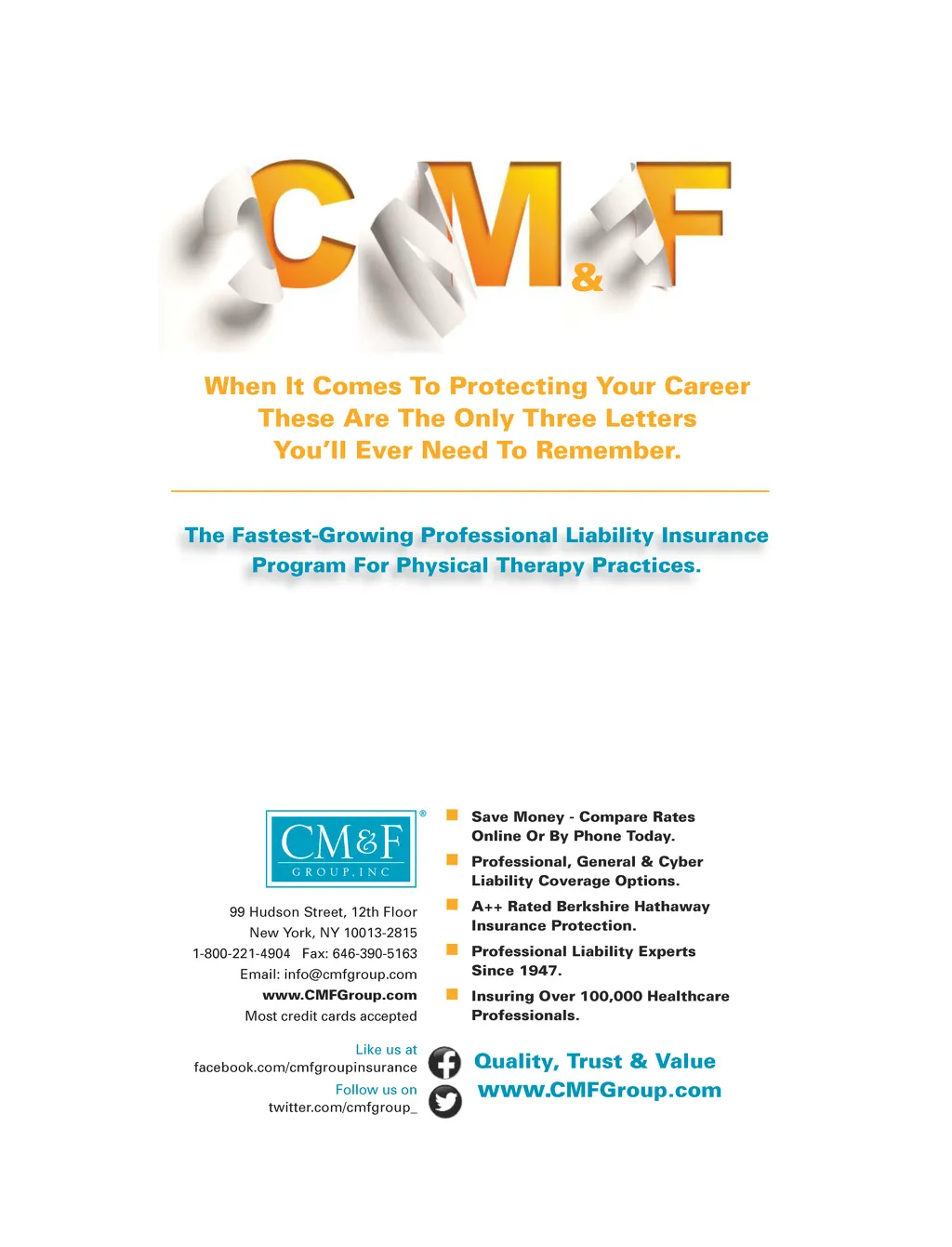 CM&F

When It Comes To Protecting Your Career These Are The Only Three Letters You'll Ever Need To Remember.

The Fastest-Growing Professional Liability Insurance Program For Physical Therapy Practices.

CM&F®
GROUP, INC

99 Hudson Street, 12th Floor
New York, NY 10013-2815
1-800-221-4904 Fax: 646-390-5163
Email: info@cmfgroup.com
www.CMFGroup.com
Most credit cards accepted

Like us at
facebook.com/cmfgroupinsurance
Follow us on
twitter.com/cmfgroup_

• Save Money - Compare Rates Online Or By Phone Today.
• Professional, General & Cyber Liability Coverage Options.
• A++ Rated Berkshire Hathaway Insurance Protection.
• Professional Liability Experts Since 1947.
• Insuring Over 100,000 Healthcare Professionals.

Quality, Trust & Value
www.CMFGroup.com